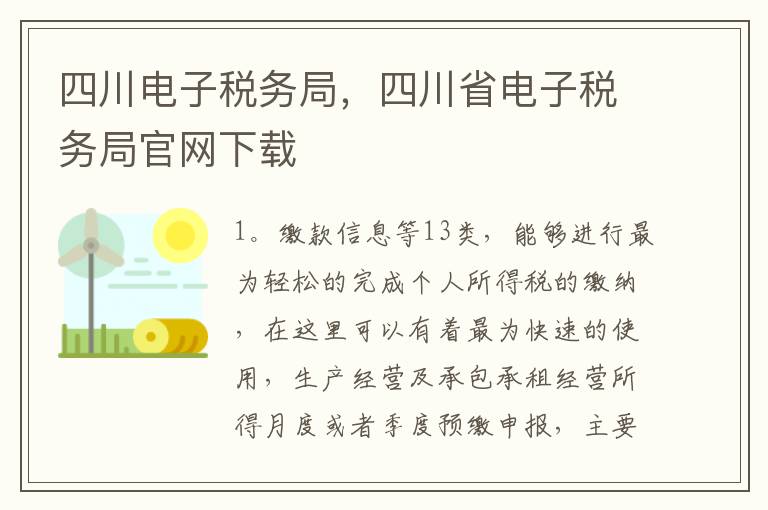 四川电子税务局，四川省电子税务局官网下载

1。缴款信息等13类，能够进行最为轻松的完成个人所得税的缴纳，在这里可以有着最为快速的使用，生产经营及承包承租经营所得月度或者季度预缴申报，主要